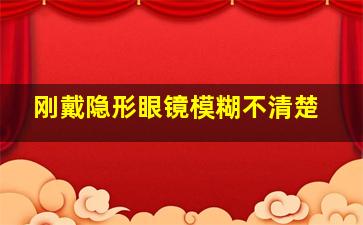 刚戴隐形眼镜模糊不清楚